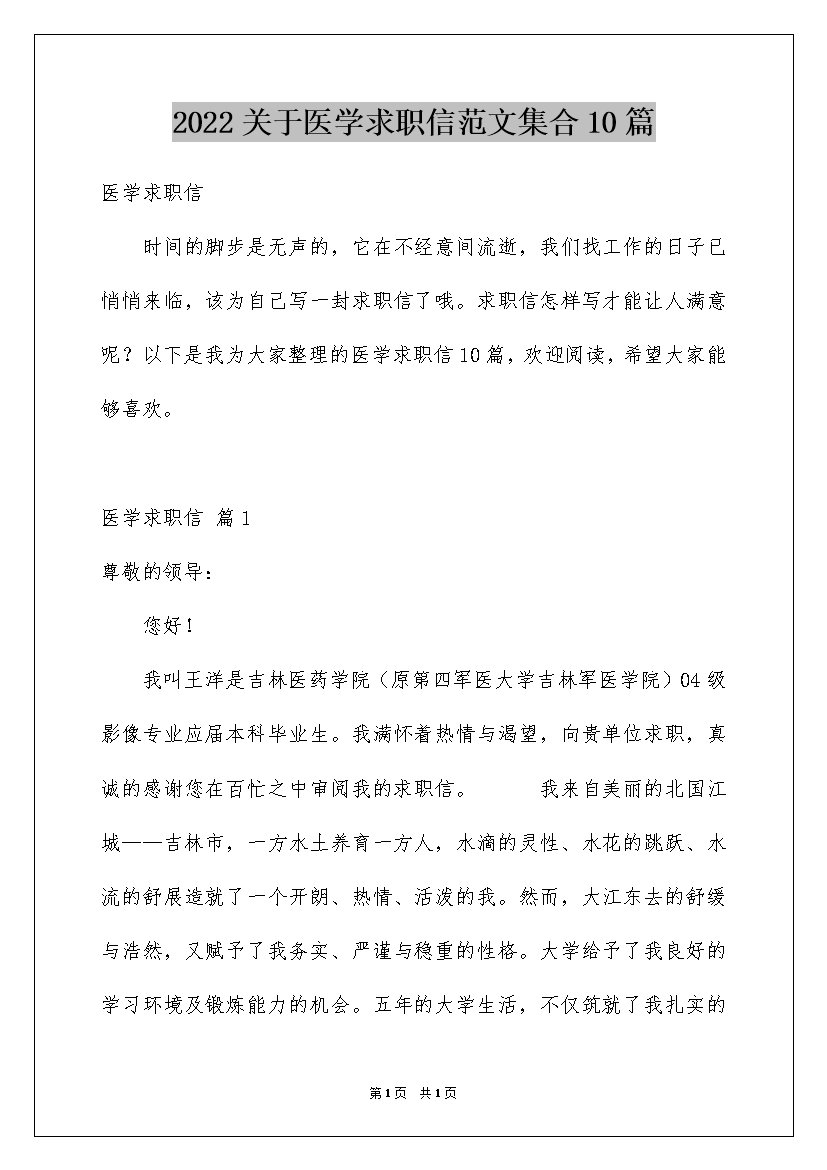 2022关于医学求职信范文集合10篇

医学求职信

时间的脚步是无声的，它在不经意间流逝，我们找工作的日子已悄悄来临，该为自己写一封求职信了哦。求职信怎样写才能让人满意呢？以下是我为大家整理的医学求职信10篇，欢迎阅读，希望大家能够喜欢。

医学求职信 篇1

尊敬的领导：

您好！

我叫王洋是吉林医药学院（原第四军医大学吉林军医学院）04级影像专业应届本科毕业生。我满怀着热情与渴望，向贵单位求职，真诚的感谢您在百忙之中审阅我的求职信。 我来自美丽的北国江城——吉林市，一方水土养育一方人，水滴的灵性、水花的跳跃、水流的舒展造就了一个开朗、热情、活泼的我。然而，大江东去的舒缓与浩然，又赋予了我务实、严谨与稳重的性格。大学给予了我良好的学习环境及锻炼能力的机会。五年的大学生活，不仅筑就了我扎实的

第1页 共1页